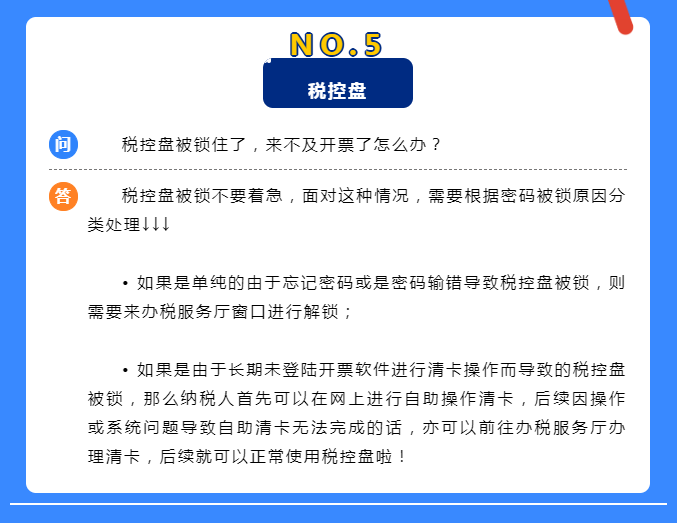 NO.5

税控盘

问　税控盘被锁住了，来不及开票了怎么办？

答　税控盘被锁不要着急，面对这种情况，需要根据密码被锁原因分类处理↓↓↓

• 如果是单纯的由于忘记密码或是密码输错导致税控盘被锁，则需要来办税服务厅窗口进行解锁；

• 如果是由于长期未登陆开票软件进行清卡操作而导致的税控盘被锁，那么纳税人首先可以在网上进行自助操作清卡，后续因操作或系统问题导致自助清卡无法完成的话，亦可以前往办税服务厅办理清卡，后续就可以正常使用税控盘啦！